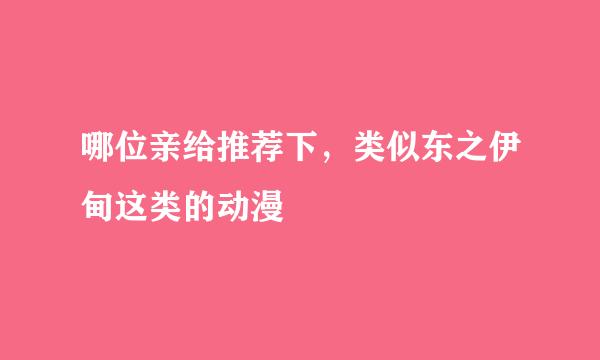 哪位亲给推荐下，类似东之伊甸这类的动漫